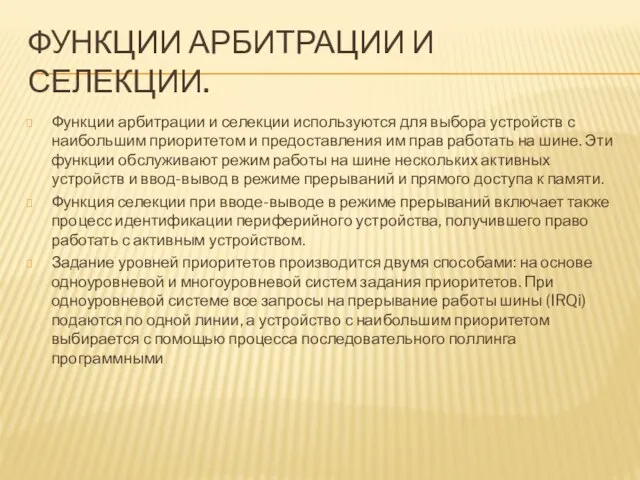 ФУНКЦИИ АРБИТРАЦИИ И СЕЛЕКЦИИ.

Функции арбитрации и селекции используются для выбора устройств с наибольшим приоритетом и предоставления им прав работать на шине. Эти функции обслуживают режим работы на шине нескольких активных устройств и ввод-вывод в режиме прерываний и прямого доступа к памяти.

Функция селекции при вводе-выводе в режиме прерываний включает также процесс идентификации периферийного устройства, получившего право работать с активным устройством.

Задание уровней приоритетов производится двумя способами: на основе одноуровневой и многоуровневой систем задания приоритетов. При одноуровневой системе все запросы на прерывание работы шины (IRQi) подаются по одной линии, а устройство с наибольшим приоритетом выбирается с помощью процесса последовательного поллинга программными